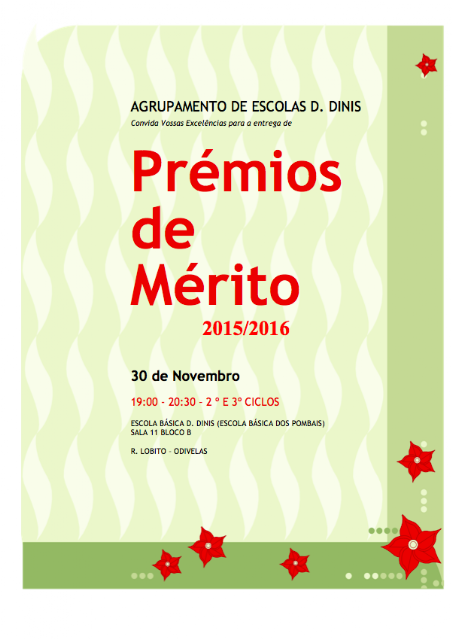 AGRUPAMENTO DE ESCOLAS D. DINIS
Convida Vossas Excelências para a entrega de

Prémios de Mérito
2015/2016

30 de Novembro

19:00 - 20:30 - 2 º E 3º CICLOS

ESCOLA BÁSICA D. DINIS (ESCOLA BÁSICA DOS POMBAIS)
SALA 11 BLOCO B

R. LOBITO - ODIVELAS